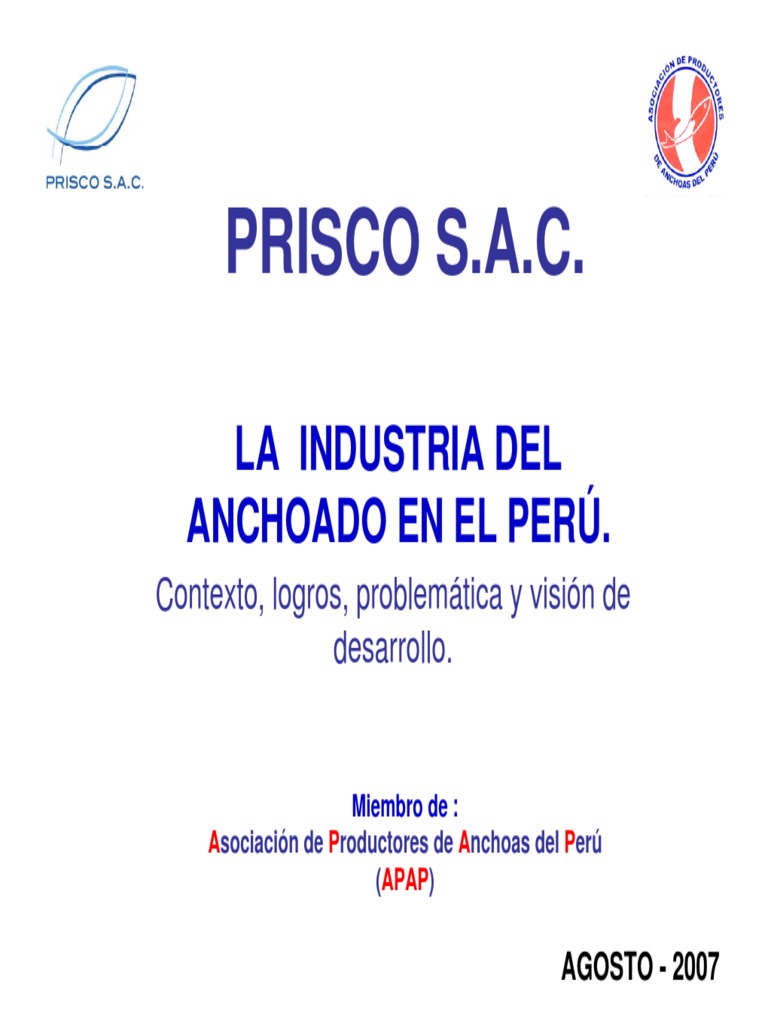 PRISCO S.A.C.

ASOCIACIÓN DE PRODUCTORES DE ANCHOAS DEL PERÚ

PRISCO S.A.C.

LA INDUSTRIA DEL ANCHOADO EN EL PERÚ.

Contexto, logros, problemática y visión de desarrollo.

Miembro de :
Asociación de Productores de Anchoas del Perú
(APAP)

AGOSTO - 2007